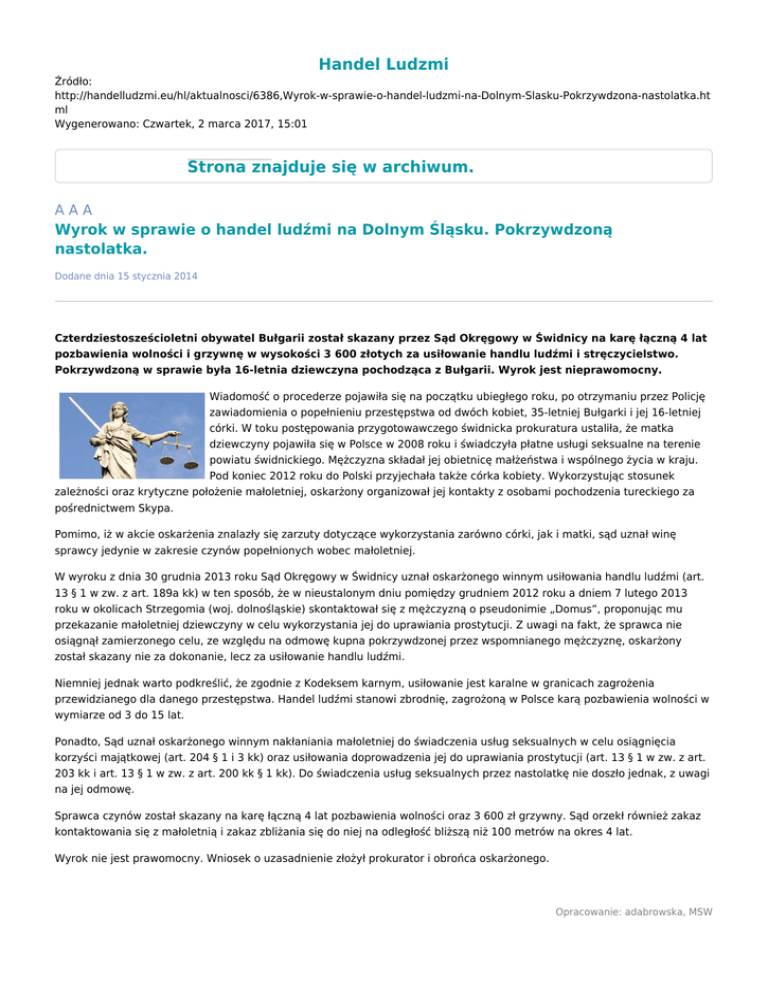 Handel Ludzmi

Źródło:
http://handelludzmi.eu/hl/aktualnosci/6386,Wyrok-w-sprawie-o-handel-ludzmi-na-Dolnym-Slasku-Pokrzywdzona-nastolatka.html
Wygenerowano: Czwartek, 2 marca 2017, 15:01

Strona znajduje się w archiwum.

A A A

Wyrok w sprawie o handel ludźmi na Dolnym Śląsku. Pokrzywdzoną nastolatka.

Dodane dnia 15 stycznia 2014

Czterdziestosześcioletni obywatel Bułgarii został skazany przez Sąd Okręgowy w Świdnicy na karę łączną 4 lat pozbawienia wolności i grzywnę w wysokości 3 600 złotych za usiłowanie handlu ludźmi i stręczycielstwo. Pokrzywdzoną w sprawie była 16-letnia dziewczyna pochodząca z Bułgarii. Wyrok jest nieprawomocny.

Wiadomość o procederze pojawiła się na początku ubiegłego roku, po otrzymaniu przez Policję zawiadomienia o popełnieniu przestępstwa od dwóch kobiet, 35-letniej Bułgarki i jej 16-letniej córki. W toku postępowania przygotowawczego świdnicka prokuratura ustaliła, że matka dziewczyny pojawiła się w Polsce w 2008 roku i świadczyła płatne usługi seksualne na terenie powiatu świdnickiego. Mężczyzna składał jej obietnicę małżeństwa i wspólnego życia w kraju. Pod koniec 2012 roku do Polski przyjechała także córka kobiety. Wykorzystując stosunek zależności oraz krytyczne położenie małoletniej, oskarżony organizował jej kontakty z osobami pochodzenia tureckiego za pośrednictwem Skypa.

Pomimo, iż w akcie oskarżenia znalazły się zarzuty dotyczące wykorzystania zarówno córki, jak i matki, sąd uznał winę sprawcy jedynie w zakresie czynów popełnionych wobec małoletniej.

W wyroku z dnia 30 grudnia 2013 roku Sąd Okręgowy w Świdnicy uznał oskarżonego winnym usiłowania handlu ludźmi (art. 13 § 1 w zw. z art. 189a kk) w ten sposób, że w nieustalonym dniu pomiędzy grudniem 2012 roku a dniem 7 lutego 2013 roku w okolicach Strzegomia (woj. dolnośląskie) skontaktował się z mężczyzną o pseudonimie „Domus", proponując mu przekazanie małoletniej dziewczyny w celu wykorzystania jej do uprawiania prostytucji. Z uwagi na fakt, że sprawca nie osiągnął zamierzonego celu, ze względu na odmowę kupna pokrzywdzonej przez wspomnianego mężczyznę, oskarżony został skazany nie za dokonanie, lecz za usiłowanie handlu ludźmi.

Niemniej jednak warto podkreślić, że zgodnie z Kodeksem karnym, usiłowanie jest karalne w granicach zagrożenia przewidzianego dla danego przestępstwa. Handel ludźmi stanowi zbrodnię, zagrożoną w Polsce karą pozbawienia wolności w wymiarze od 3 do 15 lat.

Ponadto, Sąd uznał oskarżonego winnym nakłaniania małoletniej do świadczenia usług seksualnych w celu osiągnięcia korzyści majątkowej (art. 204 § 1 i 3 kk) oraz usiłowania doprowadzenia jej do uprawiania prostytucji (art. 13 § 1 w zw. z art. 203 kk i art. 13 § 1 w zw. z art. 200 kk § 1 kk). Do świadczenia usług seksualnych przez nastolatkę nie doszło jednak, z uwagi na jej odmowę.

Sprawca czynów został skazany na karę łączną 4 lat pozbawienia wolności oraz 3 600 zł grzywny. Sąd orzekł również zakaz kontaktowania się z małoletnią i zakaz zbliżania się do niej na odległość bliższą niż 100 metrów na okres 4 lat.

Wyrok nie jest prawomocny. Wniosek o uzasadnienie złożył prokurator i obrońca oskarżonego.

Opracowanie: adabrowska, MSW